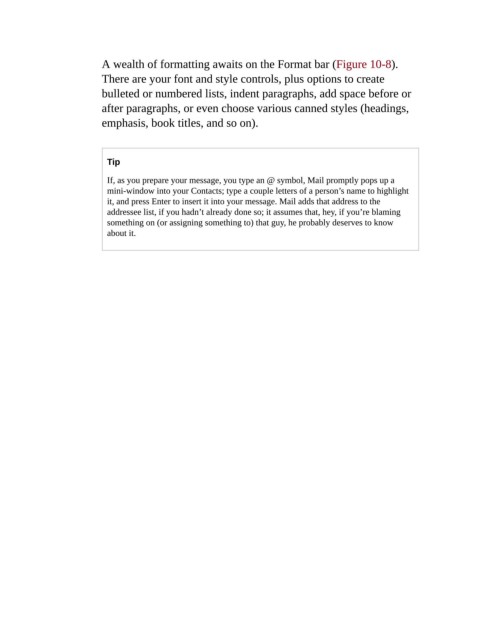 A wealth of formatting awaits on the Format bar (Figure 10-8). There are your font and style controls, plus options to create bulleted or numbered lists, indent paragraphs, add space before or after paragraphs, or even choose various canned styles (headings, emphasis, book titles, and so on).

Tip

If, as you prepare your message, you type an @ symbol, Mail promptly pops up a mini-window into your Contacts; type a couple letters of a person's name to highlight it, and press Enter to insert it into your message. Mail adds that address to the addressee list, if you hadn't already done so; it assumes that, hey, if you're blaming something on (or assigning something to) that guy, he probably deserves to know about it.